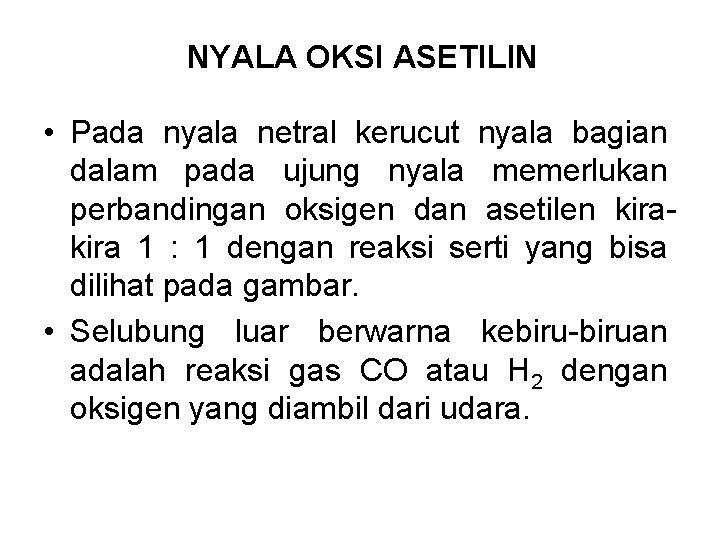 NYALA OKSI ASETILIN

• Pada nyala netral kerucut nyala bagian dalam pada ujung nyala memerlukan perbandingan oksigen dan asetilen kira-kira 1 : 1 dengan reaksi serti yang bisa dilihat pada gambar.

• Selubung luar berwarna kebiru-biruan adalah reaksi gas CO atau $H_2$ dengan oksigen yang diambil dari udara.